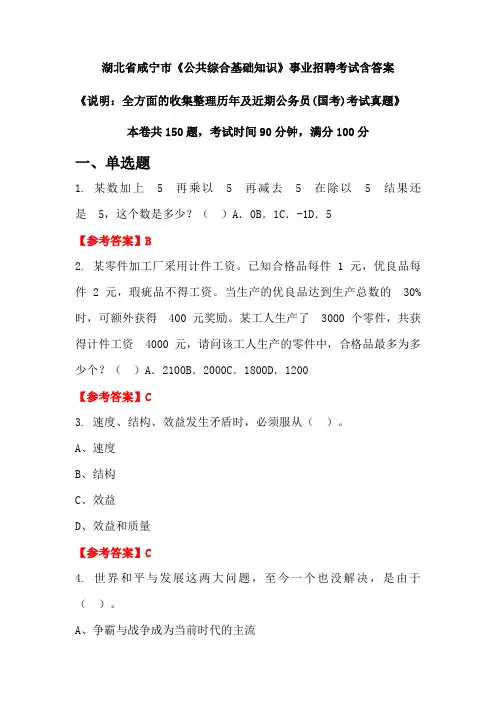 湖北省咸宁市《公共综合基础知识》事业招聘考试含答案

《说明：全方面的收集整理历年及近期公务员(国考)考试真题》

本卷共 150 题，考试时间 90 分钟，满分 100 分

一、单选题

1. 某数加上 5 再乘以 5 再减去 5 在除以 5 结果还是 5，这个数是多少？（ ）A. 0B. 1C. -1D. 5

【参考答案】B

2. 某零件加工厂采用计件工资。已知合格品每件 1 元，优良品每件 2 元，瑕疵品不得工资。当生产的优良品达到生产总数的 30% 时，可额外获得 400 元奖励。某工人生产了 3000 个零件，共获得计件工资 4000 元，请问该工人生产的零件中，合格品最多为多少个？（ ）A. 2100B. 2000C. 1800D. 1200

【参考答案】C

3. 速度、结构、效益发生矛盾时，必须服从（ ）。

A、速度

B、结构

C、效益

D、效益和质量

【参考答案】C

4. 世界和平与发展这两大问题，至今一个也没解决，是由于（ ）。

A、争霸与战争成为当前时代的主流